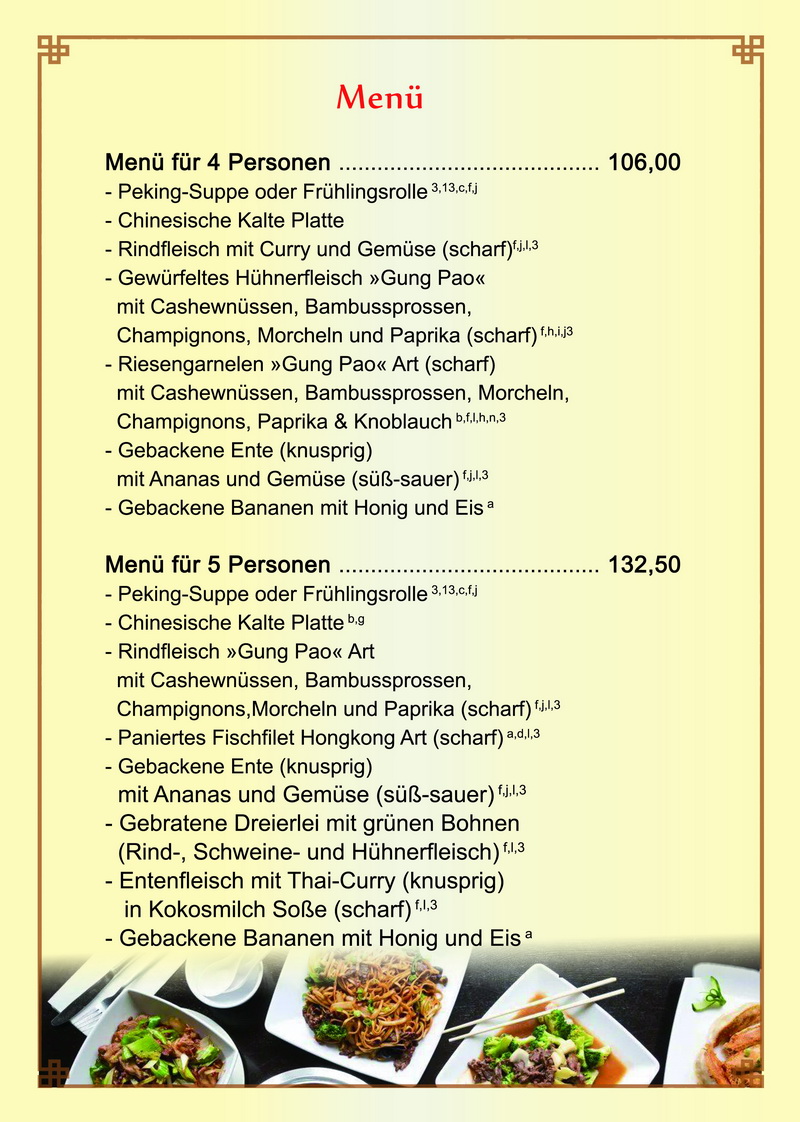 Menü

Menü für 4 Personen ........................................ 106,00
- Peking-Suppe oder Frühlingsrolle $^{3,13,c,f,j}$
- Chinesische Kalte Platte
- Rindfleisch mit Curry und Gemüse (scharf)$^{f,j,l,3}$
- Gewürfeltes Hühnerfleisch »Gung Pao« mit Cashewnüssen, Bambussprossen, Champignons, Morcheln und Paprika (scharf) $^{f,h,i,j3}$
- Riesengarnelen »Gung Pao« Art (scharf) mit Cashewnüssen, Bambussprossen, Morcheln, Champignons, Paprika & Knoblauch $^{b,f,l,h,n,3}$
- Gebackene Ente (knusprig) mit Ananas und Gemüse (süß-sauer) $^{f,j,l,3}$
- Gebackene Bananen mit Honig und Eis $^{a}$

Menü für 5 Personen ........................................ 132,50
- Peking-Suppe oder Frühlingsrolle $^{3,13,c,f,j}$
- Chinesische Kalte Platte $^{b,g}$
- Rindfleisch »Gung Pao« Art mit Cashewnüssen, Bambussprossen, Champignons,Morcheln und Paprika (scharf) $^{f,j,l,3}$
- Paniertes Fischfilet Hongkong Art (scharf) $^{a,d,l,3}$
- Gebackene Ente (knusprig) mit Ananas und Gemüse (süß-sauer) $^{f,j,l,3}$
- Gebratene Dreierlei mit grünen Bohnen (Rind-, Schweine- und Hühnerfleisch) $^{f,l,3}$
- Entenfleisch mit Thai-Curry (knusprig) in Kokosmilch Soße (scharf) $^{f,l,3}$
- Gebackene Bananen mit Honig und Eis $^{a}$